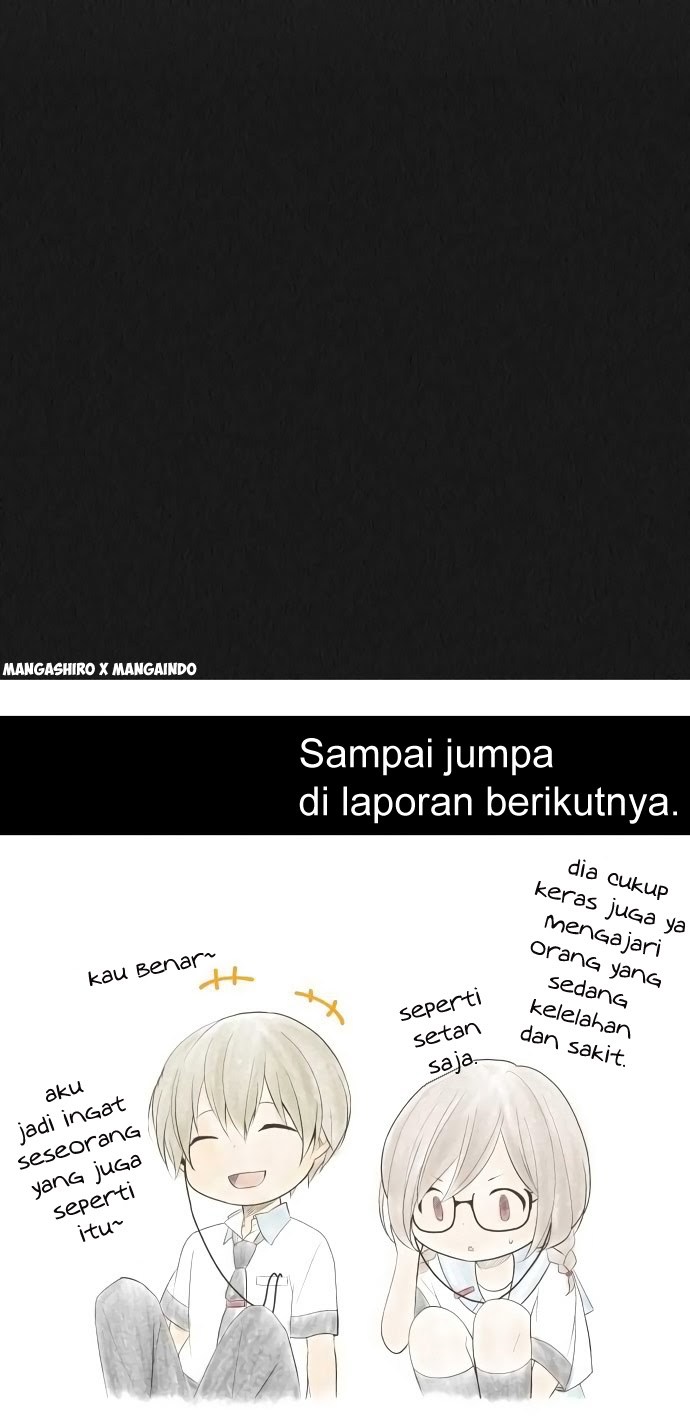 MANGASHIRO X MANGAINDO

Sampai jumpa di laporan berikutnya.

dia cukup keras juga ya mengajari orang yang sedang kelelahan dan sakit.

seperti setan saja.

kau benar~

aku jadi ingat seseorang yang juga seperti itu~